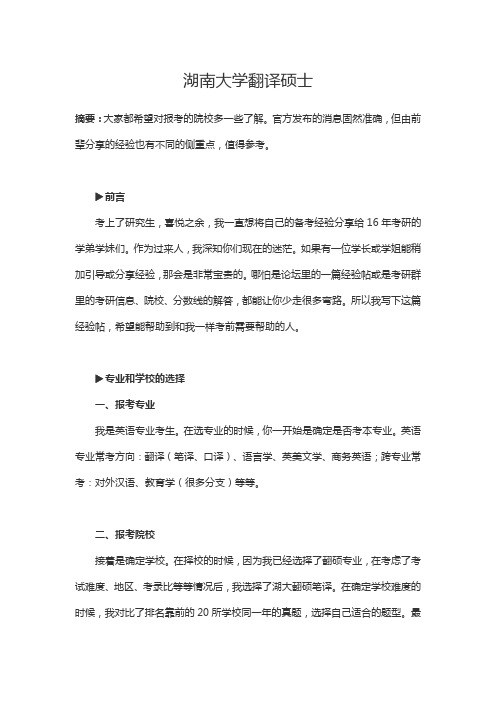 湖南大学翻译硕士

摘要：大家都希望对报考的院校多一些了解。官方发布的消息固然准确，但由前辈分享的经验也有不同的侧重点，值得参考。

▶前言

考上了研究生，喜悦之余，我一直想将自己的备考经验分享给 16 年考研的学弟学妹们。作为过来人，我深知你们现在的迷茫。如果有一位学长或学姐能稍加引导或分享经验，那会是非常宝贵的。哪怕是论坛里的一篇经验帖或是考研群里的考研信息、院校、分数线的解答，都能让你少走很多弯路。所以我写下这篇经验帖，希望能帮助到和我一样考前需要帮助的人。

▶专业和学校的选择

一、报考专业

我是英语专业考生。在选专业的时候，你一开始是确定是否考本专业。英语专业常考方向：翻译（笔译、口译）、语言学、英美文学、商务英语；跨专业常考：对外汉语、教育学（很多分支）等等。

二、报考院校

接着是确定学校。在择校的时候，因为我已经选择了翻硕专业，在考虑了考试难度、地区、考录比等等情况后，我选择了湖大翻硕笔译。在确定学校难度的时候，我对比了排名靠前的 20 所学校同一年的真题，选择自己适合的题型。最